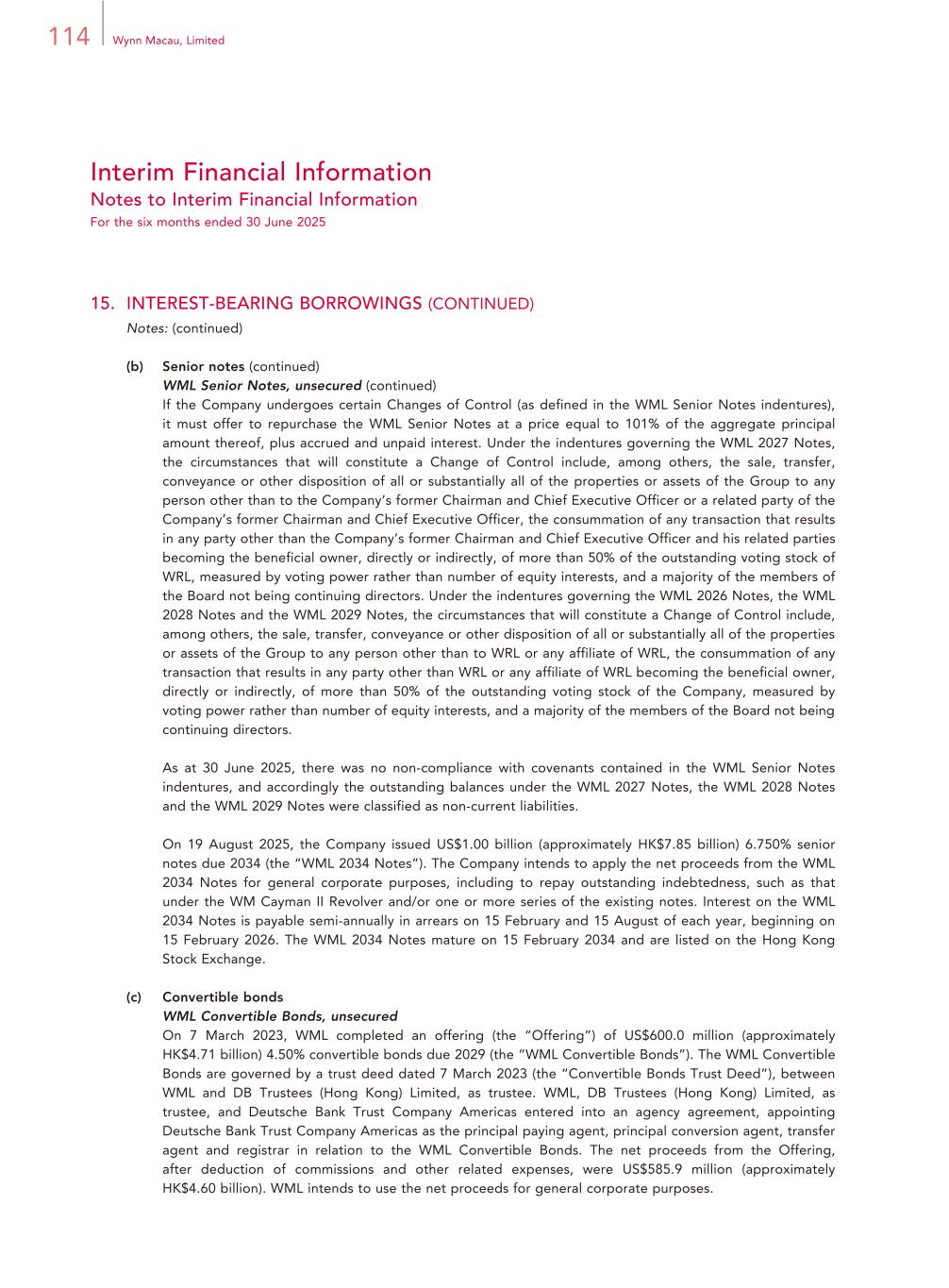 114 Wynn Macau, Limited

Interim Financial Information
Notes to Interim Financial Information
For the six months ended 30 June 2025

15. INTEREST-BEARING BORROWINGS (CONTINUED)
Notes: (continued)

(b) Senior notes (continued)
WML Senior Notes, unsecured (continued)
If the Company undergoes certain Changes of Control (as defined in the WML Senior Notes indentures), it must offer to repurchase the WML Senior Notes at a price equal to 101% of the aggregate principal amount thereof, plus accrued and unpaid interest. Under the indentures governing the WML 2027 Notes, the circumstances that will constitute a Change of Control include, among others, the sale, transfer, conveyance or other disposition of all or substantially all of the properties or assets of the Group to any person other than to the Company's former Chairman and Chief Executive Officer or a related party of the Company's former Chairman and Chief Executive Officer, the consummation of any transaction that results in any party other than the Company's former Chairman and Chief Executive Officer and his related parties becoming the beneficial owner, directly or indirectly, of more than 50% of the outstanding voting stock of WRL, measured by voting power rather than number of equity interests, and a majority of the members of the Board not being continuing directors. Under the indentures governing the WML 2026 Notes, the WML 2028 Notes and the WML 2029 Notes, the circumstances that will constitute a Change of Control include, among others, the sale, transfer, conveyance or other disposition of all or substantially all of the properties or assets of the Group to any person other than to WRL or any affiliate of WRL, the consummation of any transaction that results in any party other than WRL or any affiliate of WRL becoming the beneficial owner, directly or indirectly, of more than 50% of the outstanding voting stock of the Company, measured by voting power rather than number of equity interests, and a majority of the members of the Board not being continuing directors.

As at 30 June 2025, there was no non-compliance with covenants contained in the WML Senior Notes indentures, and accordingly the outstanding balances under the WML 2027 Notes, the WML 2028 Notes and the WML 2029 Notes were classified as non-current liabilities.

On 19 August 2025, the Company issued US$1.00 billion (approximately HK$7.85 billion) 6.750% senior notes due 2034 (the "WML 2034 Notes"). The Company intends to apply the net proceeds from the WML 2034 Notes for general corporate purposes, including to repay outstanding indebtedness, such as that under the WM Cayman II Revolver and/or one or more series of the existing notes. Interest on the WML 2034 Notes is payable semi-annually in arrears on 15 February and 15 August of each year, beginning on 15 February 2026. The WML 2034 Notes mature on 15 February 2034 and are listed on the Hong Kong Stock Exchange.

(c) Convertible bonds
WML Convertible Bonds, unsecured
On 7 March 2023, WML completed an offering (the "Offering") of US$600.0 million (approximately HK$4.71 billion) 4.50% convertible bonds due 2029 (the "WML Convertible Bonds"). The WML Convertible Bonds are governed by a trust deed dated 7 March 2023 (the "Convertible Bonds Trust Deed"), between WML and DB Trustees (Hong Kong) Limited, as trustee. WML, DB Trustees (Hong Kong) Limited, as trustee, and Deutsche Bank Trust Company Americas entered into an agency agreement, appointing Deutsche Bank Trust Company Americas as the principal paying agent, principal conversion agent, transfer agent and registrar in relation to the WML Convertible Bonds. The net proceeds from the Offering, after deduction of commissions and other related expenses, were US$585.9 million (approximately HK$4.60 billion). WML intends to use the net proceeds for general corporate purposes.